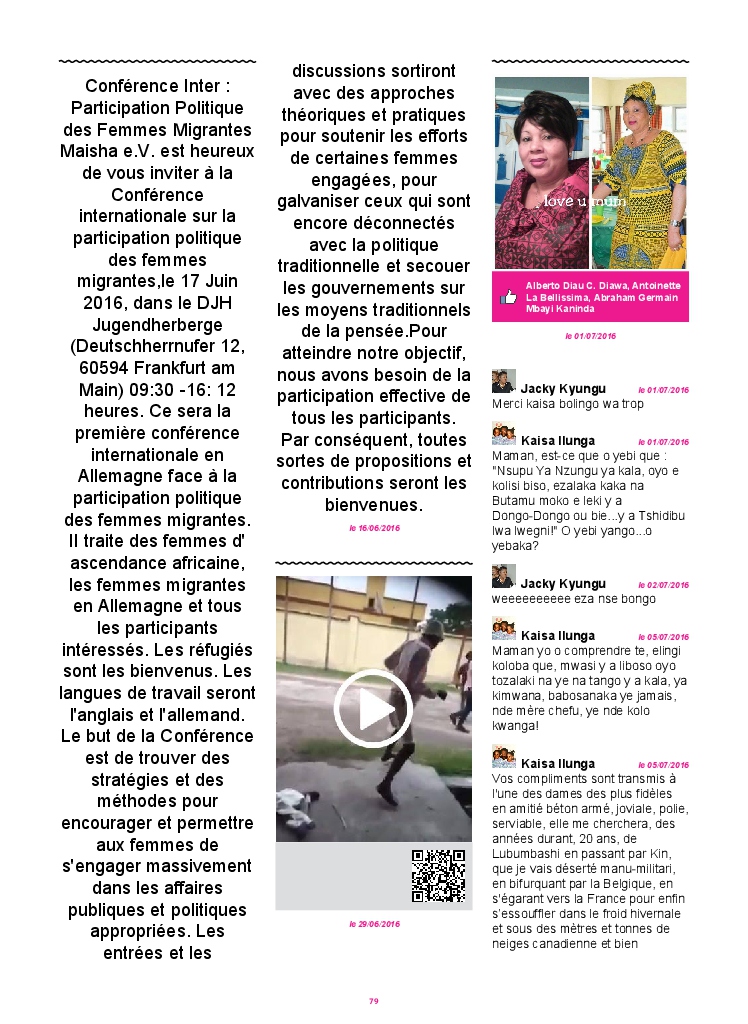 Conférence Inter : Participation Politique des Femmes Migrantes Maisha e.V. est heureux de vous inviter à la Conférence internationale sur la participation politique des femmes migrantes,le 17 Juin 2016, dans le DJH Jugendherberge (Deutschherrnufer 12, 60594 Frankfurt am Main) 09:30 -16: 12 heures. Ce sera la première conférence internationale en Allemagne face à la participation politique des femmes migrantes. Il traite des femmes d' ascendance africaine, les femmes migrantes en Allemagne et tous les participants intéressés. Les réfugiés sont les bienvenus. Les langues de travail seront l'anglais et l'allemand. Le but de la Conférence est de trouver des stratégies et des méthodes pour encourager et permettre aux femmes de s'engager massivement dans les affaires publiques et politiques appropriées. Les entrées et les discussions sortiront avec des approches théoriques et pratiques pour soutenir les efforts de certaines femmes engagées, pour galvaniser ceux qui sont encore déconnectés avec la politique traditionnelle et secouer les gouvernements sur les moyens traditionnels de la pensée.Pour atteindre notre objectif, nous avons besoin de la participation effective de tous les participants. Par conséquent, toutes sortes de propositions et contributions seront les bienvenues.

le 16/06/2016

le 29/06/2016

love u mum

Alberto Diau C. Diawa, Antoinette La Bellissima, Abraham Germain Mbayi Kaninda

le 01/07/2016

Jacky Kyungu le 01/07/2016
Merci kaisa bolingo wa trop

Kaisa Ilunga le 01/07/2016
Maman, est-ce que o yebi que : "Nsupu Ya Nzungu ya kala, oyo e kolisi biso, ezalaka kaka na Butamu moko e leki y a Dongo-Dongo ou bie...y a Tshidibu lwa lwegni!" O yebi yango...o yebaka?

Jacky Kyungu le 02/07/2016
weeeeeeeeee eza nse bongo

Kaisa Ilunga le 05/07/2016
Maman yo o comprendre te, elingi koloba que, mwasi y a liboso oyo tozalaki na ye na tango y a kala, ya kimwana, babosanaka ye jamais, nde mère chefu, ye nde kolo kwanga!

Kaisa Ilunga le 05/07/2016
Vos compliments sont transmis à l'une des dames des plus fidèles en amitié béton armé, joviale, polie, serviable, elle me cherchera, des années durant, 20 ans, de Lubumbashi en passant par Kin, que je vais déserté manu-militari, en bifurquant par la Belgique, en s'égarant vers la France pour enfin s'essouffler dans le froid hivernale et sous des mètres et tonnes de neiges canadienne et bien

79